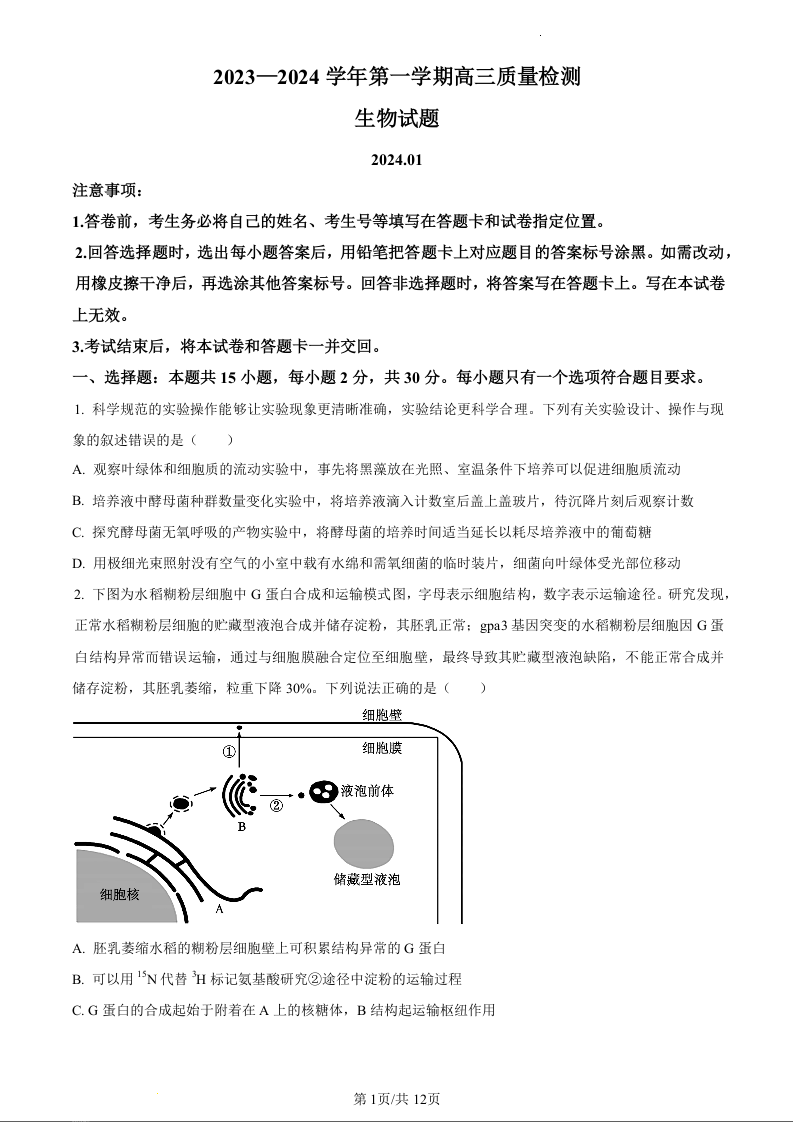 2023—2024 学年第一学期高三质量检测

生物试题

2024.01

注意事项：

1.答卷前，考生务必将自己的姓名、考生号等填写在答题卡和试卷指定位置。

2.回答选择题时，选出每小题答案后，用铅笔把答题卡上对应题目的答案标号涂黑。如需改动，用橡皮擦干净后，再选涂其他答案标号。回答非选择题时，将答案写在答题卡上。写在本试卷上无效。

3.考试结束后，将本试卷和答题卡一并交回。

一、选择题：本题共 15 小题，每小题 2 分，共 30 分。每小题只有一个选项符合题目要求。

1. 科学规范的实验操作能够让实验现象更清晰准确，实验结论更科学合理。下列有关实验设计、操作与现象的叙述错误的是（　　）

A. 观察叶绿体和细胞质的流动实验中，事先将黑藻放在光照、室温条件下培养可以促进细胞质流动

B. 培养液中酵母菌种群数量变化实验中，将培养液滴入计数室后盖上盖玻片，待沉降片刻后观察计数

C. 探究酵母菌无氧呼吸的产物实验中，将酵母菌的培养时间适当延长以耗尽培养液中的葡萄糖

D. 用极细光束照射没有空气的小室中载有水绵和需氧细菌的临时装片，细菌向叶绿体受光部位移动

2. 下图为水稻糊粉层细胞中 G 蛋白合成和运输模式图，字母表示细胞结构，数字表示运输途径。研究发现，正常水稻糊粉层细胞的贮藏型液泡合成并储存淀粉，其胚乳正常；gpa3 基因突变的水稻糊粉层细胞因 G 蛋白结构异常而错误运输，通过与细胞膜融合定位至细胞壁，最终导致其贮藏型液泡缺陷，不能正常合成并储存淀粉，其胚乳萎缩，粒重下降 30%。下列说法正确的是（　　）

细胞壁
细胞膜
①
②
液泡前体
B
储藏型液泡
细胞核
A

A. 胚乳萎缩水稻的糊粉层细胞壁上可积累结构异常的 G 蛋白

B. 可以用 $^{15}N$ 代替 $^{3}H$ 标记氨基酸研究②途径中淀粉的运输过程

C. G 蛋白的合成起始于附着在 A 上的核糖体，B 结构起运输枢纽作用

第 1页/共 12页